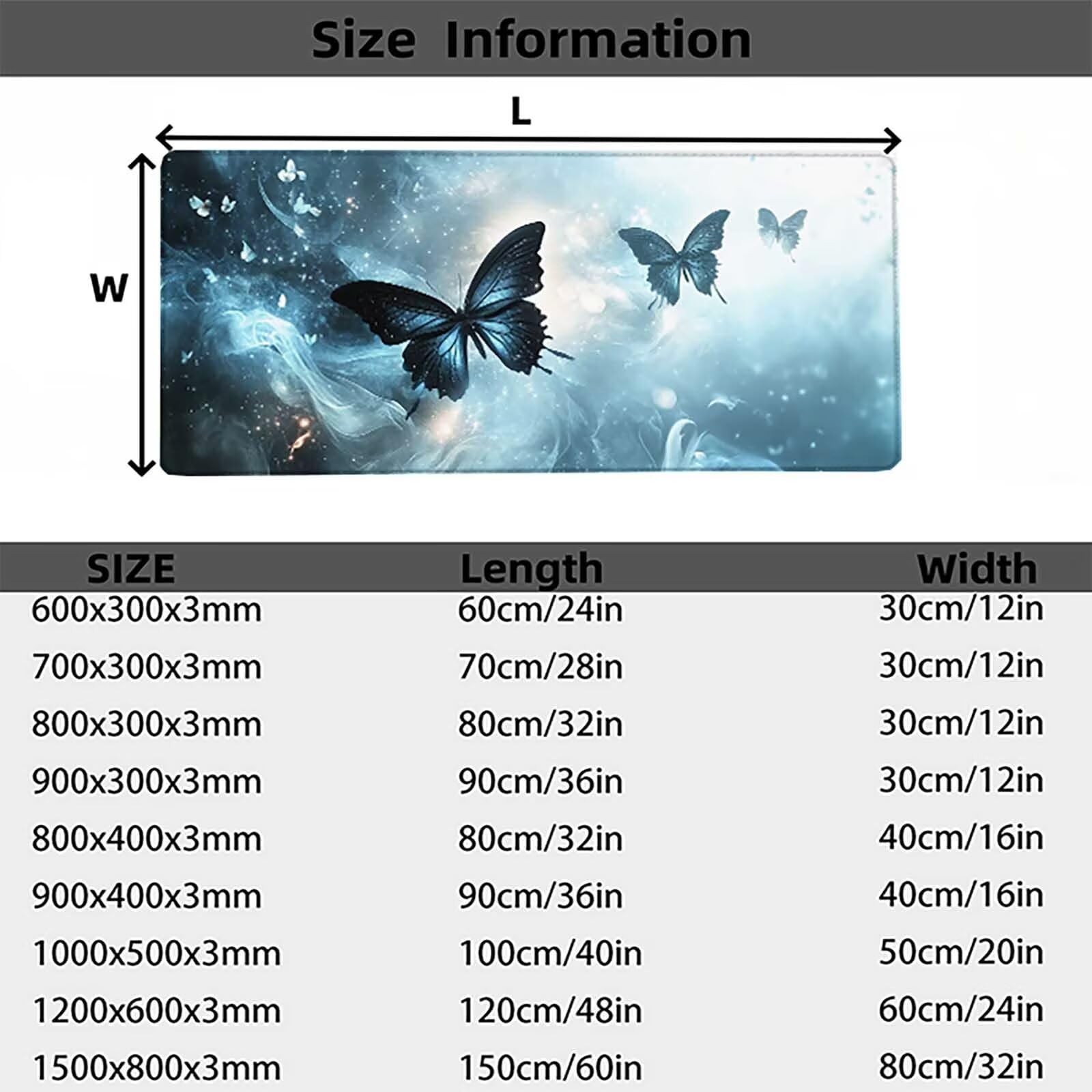 Size Information

L

W

| SIZE | Length | Width |
|---|---|---|
| 600x300x3mm | 60cm/24in | 30cm/12in |
| 700x300x3mm | 70cm/28in | 30cm/12in |
| 800x300x3mm | 80cm/32in | 30cm/12in |
| 900x300x3mm | 90cm/36in | 30cm/12in |
| 800x400x3mm | 80cm/32in | 40cm/16in |
| 900x400x3mm | 90cm/36in | 40cm/16in |
| 1000x500x3mm | 100cm/40in | 50cm/20in |
| 1200x600x3mm | 120cm/48in | 60cm/24in |
| 1500x800x3mm | 150cm/60in | 80cm/32in |